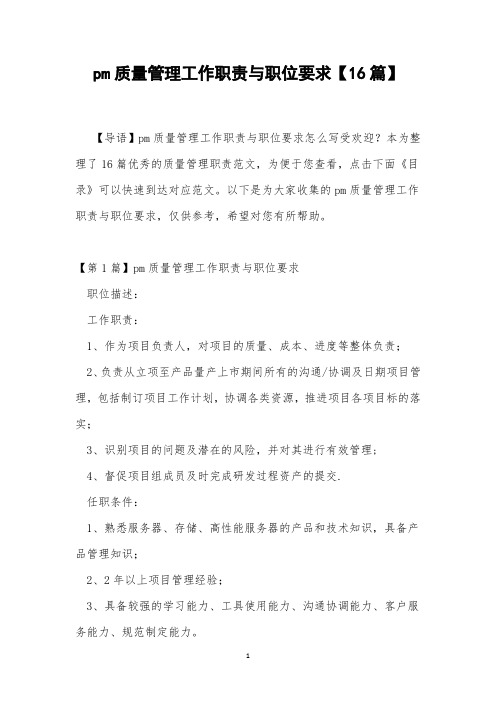 pm 质量管理工作职责与职位要求【16 篇】

【导语】pm 质量管理工作职责与职位要求怎么写受欢迎？本为整理了 16 篇优秀的质量管理职责范文，为便于您查看，点击下面《目录》可以快速到达对应范文。以下是为大家收集的 pm 质量管理工作职责与职位要求，仅供参考，希望对您有所帮助。

【第 1 篇】pm 质量管理工作职责与职位要求

职位描述：

工作职责：

1、作为项目负责人，对项目的质量、成本、进度等整体负责；

2、负责从立项至产品量产上市期间所有的沟通/协调及日期项目管理，包括制订项目工作计划，协调各类资源，推进项目各项目标的落实；

3、识别项目的问题及潜在的风险，并对其进行有效管理；

4、督促项目组成员及时完成研发过程资产的提交.

任职条件：

1、熟悉服务器、存储、高性能服务器的产品和技术知识，具备产品管理知识；

2、2 年以上项目管理经验；

3、具备较强的学习能力、工具使用能力、沟通协调能力、客户服务能力、规范制定能力。

1